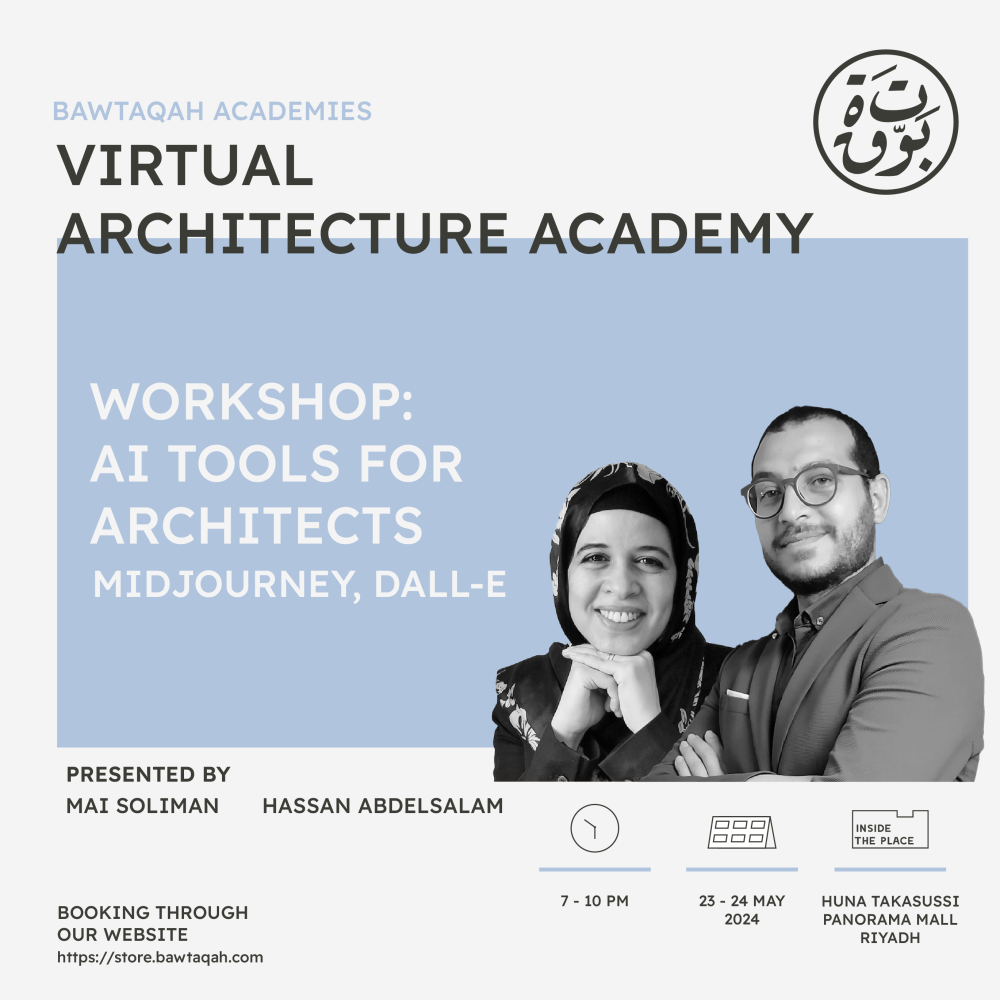 BAWTAQAH ACADEMIES
VIRTUAL
ARCHITECTURE ACADEMY

بوتقة

WORKSHOP:
AI TOOLS FOR
ARCHITECTS
MIDJOURNEY, DALL-E

PRESENTED BY
MAI SOLIMAN HASSAN ABDELSALAM

INSIDE
THE PLACE

7 - 10 PM

23 - 24 MAY
2024

HUNA TAKASUSSI
PANORAMA MALL
RIYADH

BOOKING THROUGH
OUR WEBSITE
https://store.bawtaqah.com